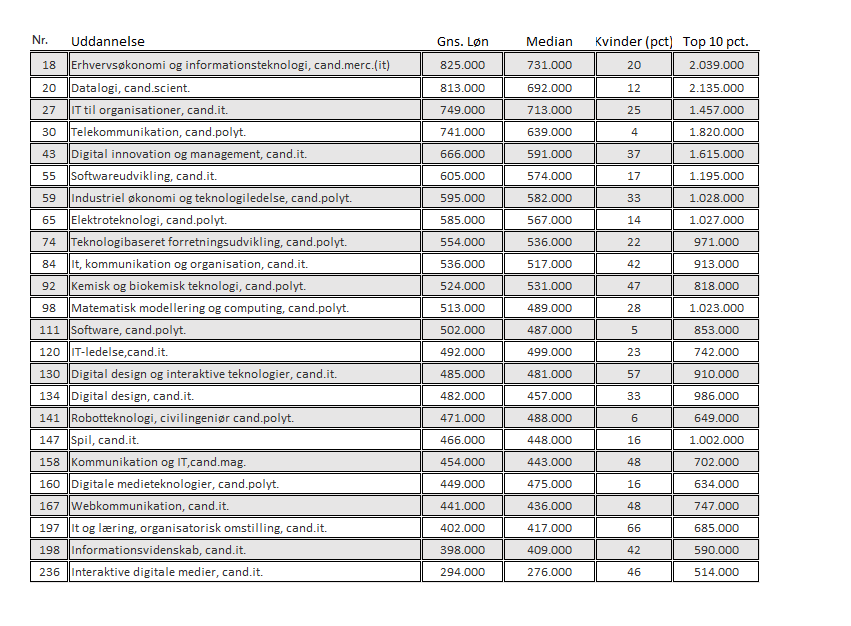 | Nr. | Uddannelse | Gns. Løn | Median | Kvinder (pct) | Top 10 pct. |
|---|---|---|---|---|---|
| 18 | Erhvervsøkonomi og informationsteknologi, cand.merc.(it) | 825.000 | 731.000 | 20 | 2.039.000 |
| 20 | Datalogi, cand.scient. | 813.000 | 692.000 | 12 | 2.135.000 |
| 27 | IT til organisationer, cand.it. | 749.000 | 713.000 | 25 | 1.457.000 |
| 30 | Telekommunikation, cand.polyt. | 741.000 | 639.000 | 4 | 1.820.000 |
| 43 | Digital innovation og management, cand.it. | 666.000 | 591.000 | 37 | 1.615.000 |
| 55 | Softwareudvikling, cand.it. | 605.000 | 574.000 | 17 | 1.195.000 |
| 59 | Industriel økonomi og teknologiledelse, cand.polyt. | 595.000 | 582.000 | 33 | 1.028.000 |
| 65 | Elektroteknologi, cand.polyt. | 585.000 | 567.000 | 14 | 1.027.000 |
| 74 | Teknologibaseret forretningsudvikling, cand.polyt. | 554.000 | 536.000 | 22 | 971.000 |
| 84 | It, kommunikation og organisation, cand.it. | 536.000 | 517.000 | 42 | 913.000 |
| 92 | Kemisk og biokemisk teknologi, cand.polyt. | 524.000 | 531.000 | 47 | 818.000 |
| 98 | Matematisk modellering og computing, cand.polyt. | 513.000 | 489.000 | 28 | 1.023.000 |
| 111 | Software, cand.polyt. | 502.000 | 487.000 | 5 | 853.000 |
| 120 | IT-ledelse,cand.it. | 492.000 | 499.000 | 23 | 742.000 |
| 130 | Digital design og interaktive teknologier, cand.it. | 485.000 | 481.000 | 57 | 910.000 |
| 134 | Digital design, cand.it. | 482.000 | 457.000 | 33 | 986.000 |
| 141 | Robotteknologi, civilingeniør cand.polyt. | 471.000 | 488.000 | 6 | 649.000 |
| 147 | Spil, cand.it. | 466.000 | 448.000 | 16 | 1.002.000 |
| 158 | Kommunikation og IT,cand.mag. | 454.000 | 443.000 | 48 | 702.000 |
| 160 | Digitale medieteknologier, cand.polyt. | 449.000 | 475.000 | 16 | 634.000 |
| 167 | Webkommunikation, cand.it. | 441.000 | 436.000 | 48 | 747.000 |
| 197 | It og læring, organisatorisk omstilling, cand.it. | 402.000 | 417.000 | 66 | 685.000 |
| 198 | Informationsvidenskab, cand.it. | 398.000 | 409.000 | 42 | 590.000 |
| 236 | Interaktive digitale medier, cand.it. | 294.000 | 276.000 | 46 | 514.000 |